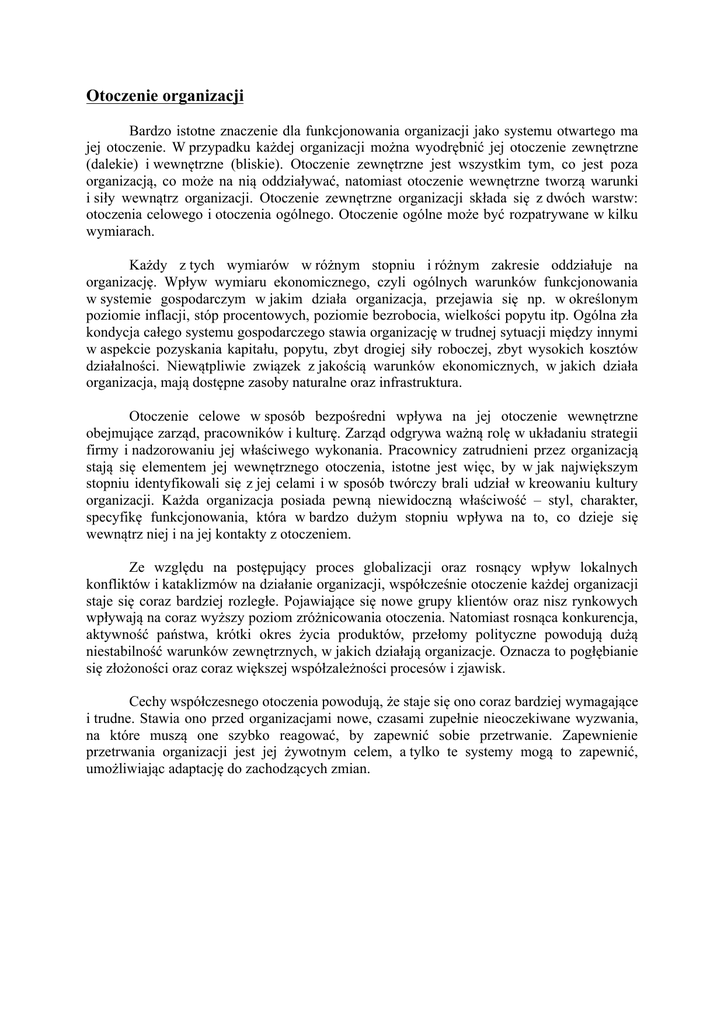 Otoczenie organizacji

Bardzo istotne znaczenie dla funkcjonowania organizacji jako systemu otwartego ma jej otoczenie. W przypadku każdej organizacji można wyodrębnić jej otoczenie zewnętrzne (dalekie) i wewnętrzne (bliskie). Otoczenie zewnętrzne jest wszystkim tym, co jest poza organizacją, co może na nią oddziaływać, natomiast otoczenie wewnętrzne tworzą warunki i siły wewnątrz organizacji. Otoczenie zewnętrzne organizacji składa się z dwóch warstw: otoczenia celowego i otoczenia ogólnego. Otoczenie ogólne może być rozpatrywane w kilku wymiarach.

Każdy z tych wymiarów w różnym stopniu i różnym zakresie oddziałuje na organizację. Wpływ wymiaru ekonomicznego, czyli ogólnych warunków funkcjonowania w systemie gospodarczym w jakim działa organizacja, przejawia się np. w określonym poziomie inflacji, stóp procentowych, poziomie bezrobocia, wielkości popytu itp. Ogólna zła kondycja całego systemu gospodarczego stawia organizację w trudnej sytuacji między innymi w aspekcie pozyskania kapitału, popytu, zbyt drogiej siły roboczej, zbyt wysokich kosztów działalności. Niewątpliwie związek z jakością warunków ekonomicznych, w jakich działa organizacja, mają dostępne zasoby naturalne oraz infrastruktura.

Otoczenie celowe w sposób bezpośredni wpływa na jej otoczenie wewnętrzne obejmujące zarząd, pracowników i kulturę. Zarząd odgrywa ważną rolę w układaniu strategii firmy i nadzorowaniu jej właściwego wykonania. Pracownicy zatrudnieni przez organizacją stają się elementem jej wewnętrznego otoczenia, istotne jest więc, by w jak największym stopniu identyfikowali się z jej celami i w sposób twórczy brali udział w kreowaniu kultury organizacji. Każda organizacja posiada pewną niewidoczną właściwość – styl, charakter, specyfikę funkcjonowania, która w bardzo dużym stopniu wpływa na to, co dzieje się wewnątrz niej i na jej kontakty z otoczeniem.

Ze względu na postępujący proces globalizacji oraz rosnący wpływ lokalnych konfliktów i kataklizmów na działanie organizacji, współcześnie otoczenie każdej organizacji staje się coraz bardziej rozległe. Pojawiające się nowe grupy klientów oraz nisz rynkowych wpływają na coraz wyższy poziom zróżnicowania otoczenia. Natomiast rosnąca konkurencja, aktywność państwa, krótki okres życia produktów, przełomy polityczne powodują dużą niestabilność warunków zewnętrznych, w jakich działają organizacje. Oznacza to pogłębianie się złożoności oraz coraz większej współzależności procesów i zjawisk.

Cechy współczesnego otoczenia powodują, że staje się ono coraz bardziej wymagające i trudne. Stawia ono przed organizacjami nowe, czasami zupełnie nieoczekiwane wyzwania, na które muszą one szybko reagować, by zapewnić sobie przetrwanie. Zapewnienie przetrwania organizacji jest jej żywotnym celem, a tylko te systemy mogą to zapewnić, umożliwiając adaptację do zachodzących zmian.